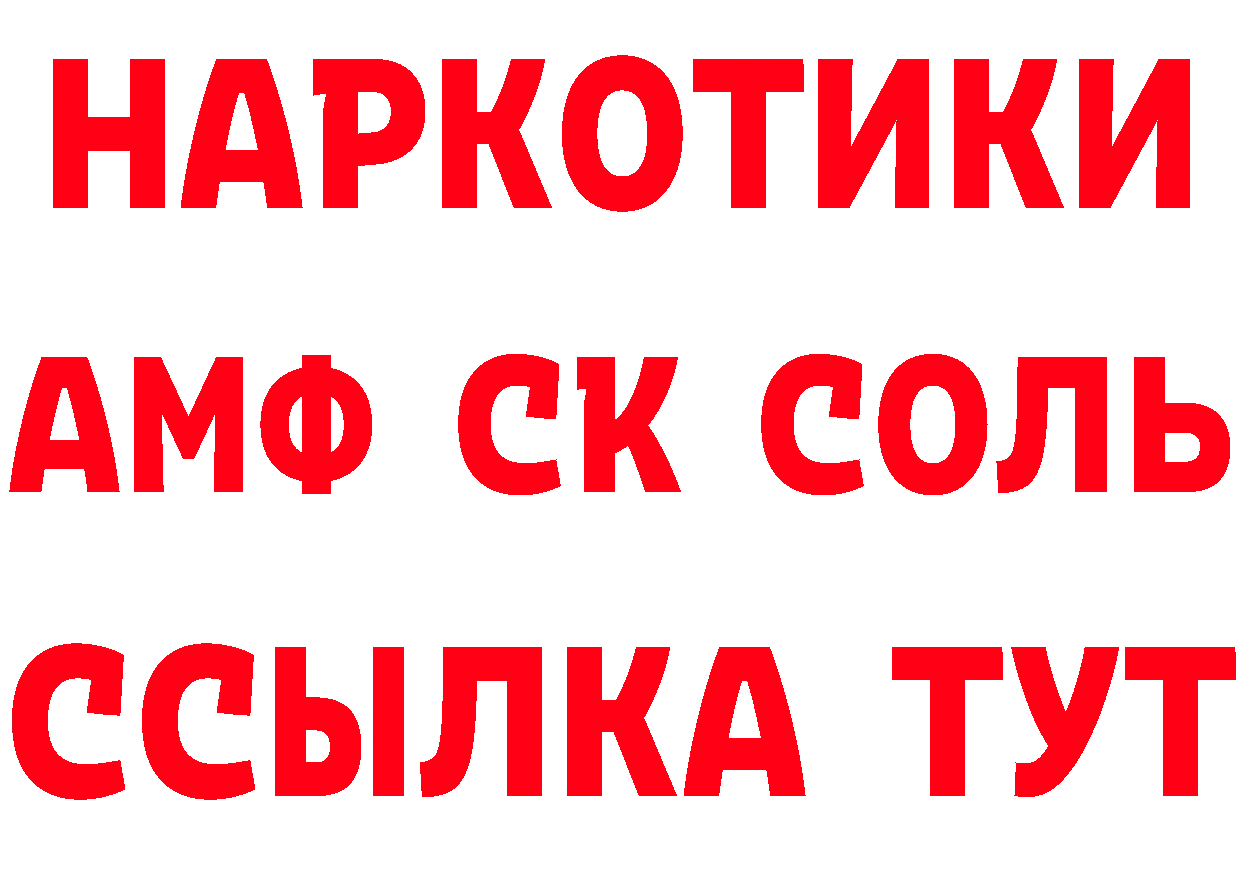 НАРКОТИКИ
АМФ СК СОЛЬ
ССЫЛКА ТУТ